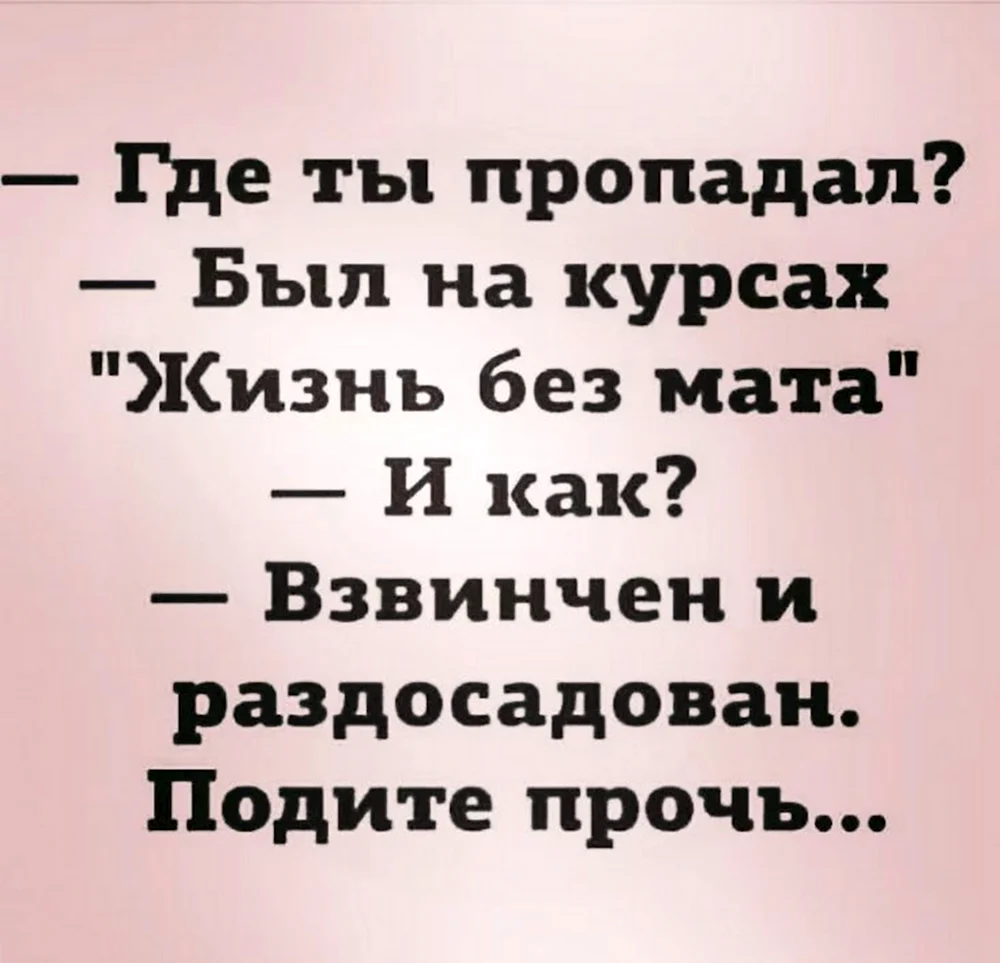 — Где ты пропадал?
— Был на курсах "Жизнь без мата"
— И как?
— Взвинчен и раздосадован. Подите прочь...